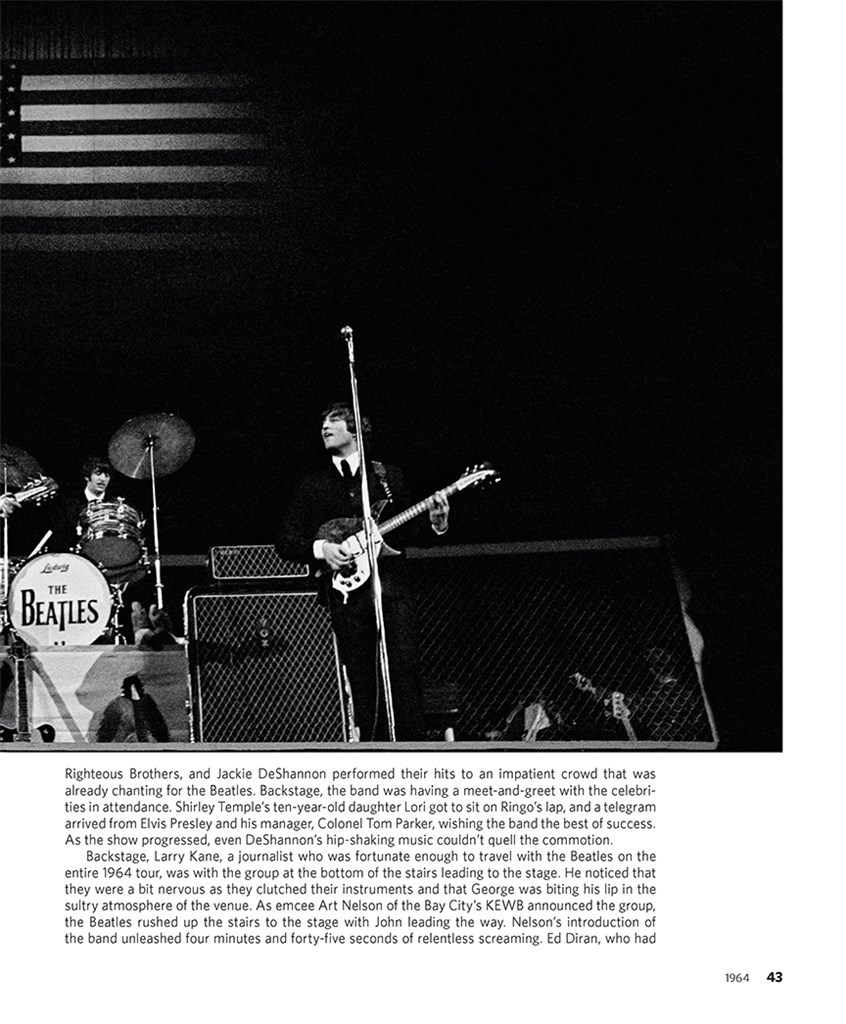 Ludwig
THE BEATLES

Righteous Brothers, and Jackie DeShannon performed their hits to an impatient crowd that was already chanting for the Beatles. Backstage, the band was having a meet-and-greet with the celebrities in attendance. Shirley Temple's ten-year-old daughter Lori got to sit on Ringo's lap, and a telegram arrived from Elvis Presley and his manager, Colonel Tom Parker, wishing the band the best of success. As the show progressed, even DeShannon's hip-shaking music couldn't quell the commotion.

Backstage, Larry Kane, a journalist who was fortunate enough to travel with the Beatles on the entire 1964 tour, was with the group at the bottom of the stairs leading to the stage. He noticed that they were a bit nervous as they clutched their instruments and that George was biting his lip in the sultry atmosphere of the venue. As emcee Art Nelson of the Bay City's KEWB announced the group, the Beatles rushed up the stairs to the stage with John leading the way. Nelson's introduction of the band unleashed four minutes and forty-five seconds of relentless screaming. Ed Diran, who had

1964 43